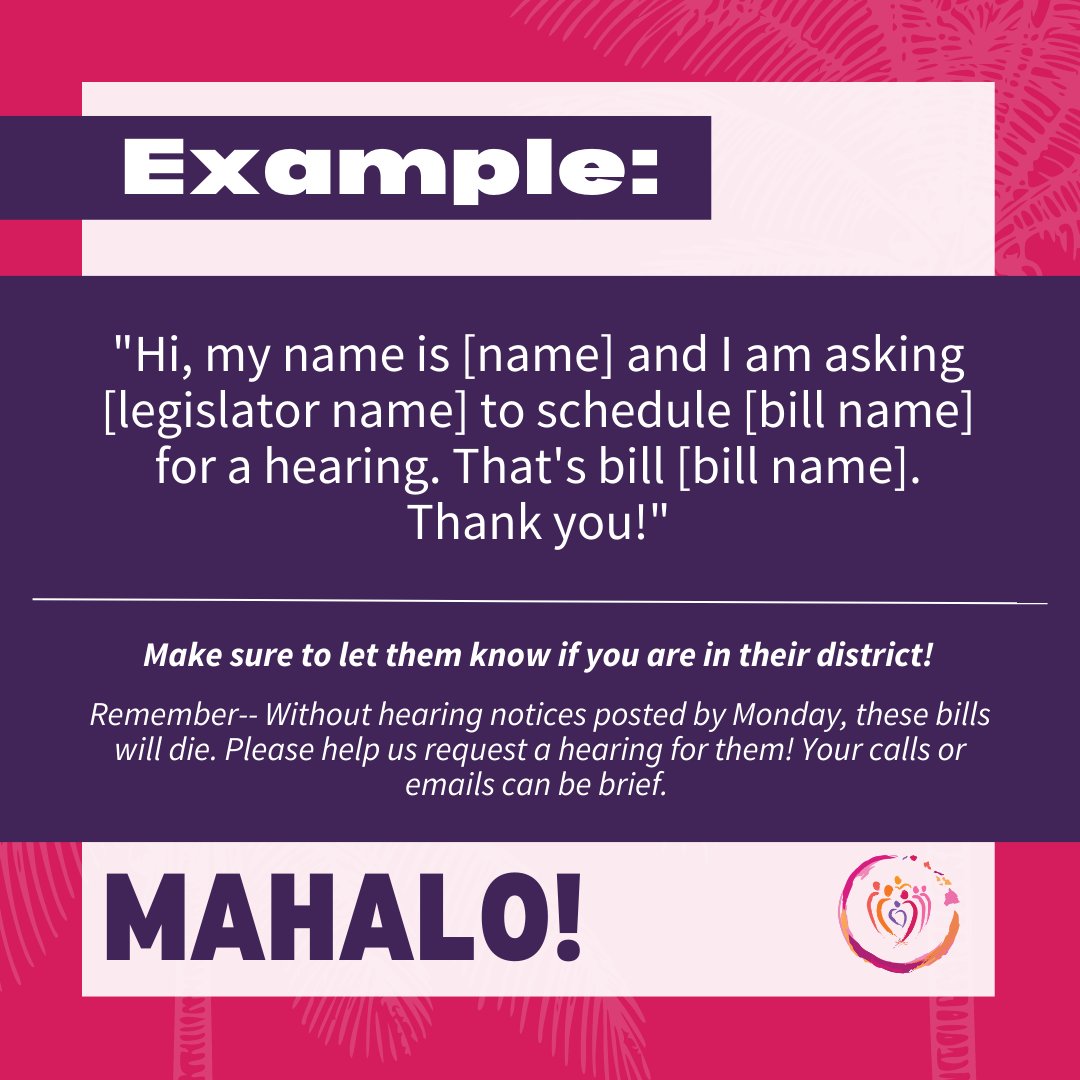 Example:

"Hi, my name is [name] and I am asking [legislator name] to schedule [bill name] for a hearing. That's bill [bill name]. Thank you!"

Make sure to let them know if you are in their district!

Remember-- Without hearing notices posted by Monday, these bills will die. Please help us request a hearing for them! Your calls or emails can be brief.

MAHALO!